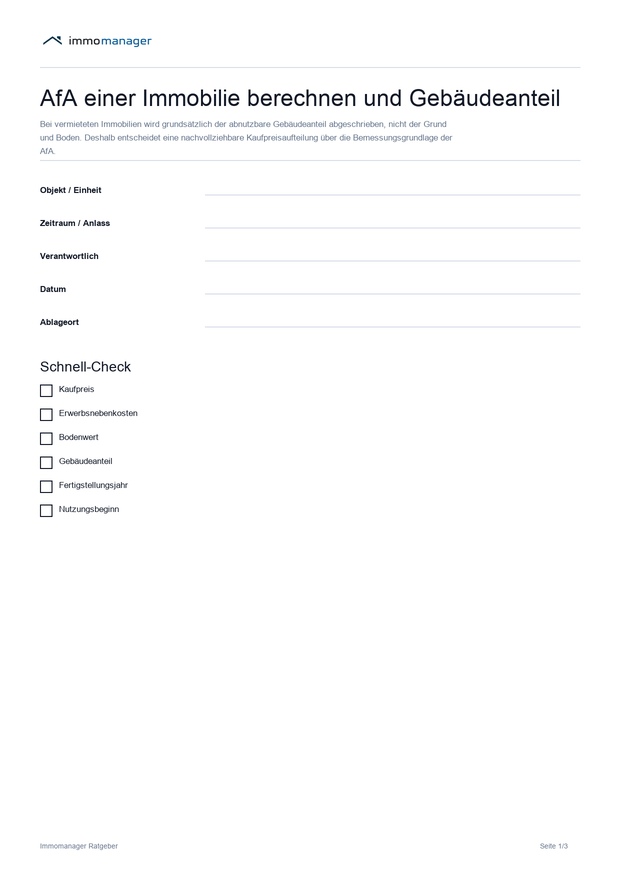 immomanager

AfA einer Immobilie berechnen und Gebäudeanteil

Bei vermieteten Immobilien wird grundsätzlich der abnutzbare Gebäudeanteil abgeschrieben, nicht der Grund und Boden. Deshalb entscheidet eine nachvollziehbare Kaufpreisaufteilung über die Bemessungsgrundlage der AfA.

Objekt / Einheit

Zeitraum / Anlass

Verantwortlich

Datum

Ablageort

Schnell-Check

Kaufpreis

Erwerbsnebenkosten

Bodenwert

Gebäudeanteil

Fertigstellungsjahr

Nutzungsbeginn

Immomanager Ratgeber

Seite 1/3